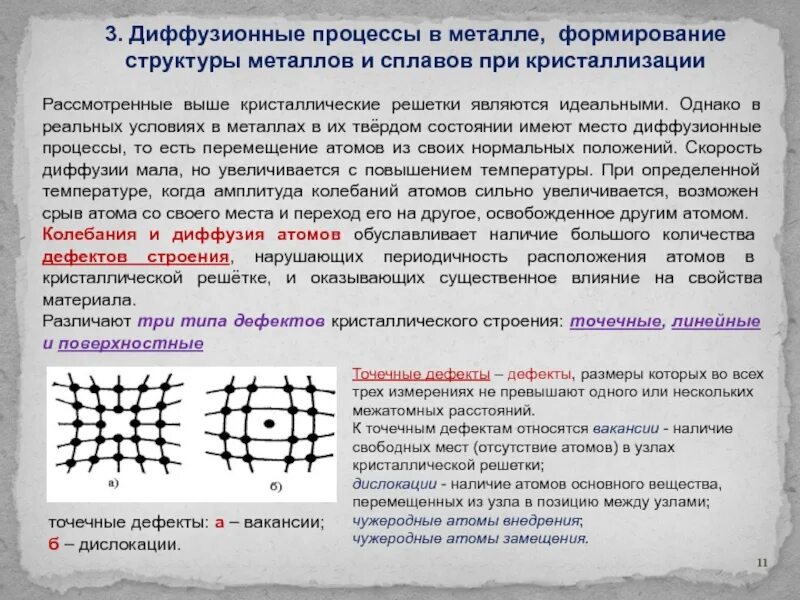 3. Диффузионные процессы в металле, формирование структуры металлов и сплавов при кристаллизации

Рассмотренные выше кристаллические решетки являются идеальными. Однако в реальных условиях в металлах в их твёрдом состоянии имеют место диффузионные процессы, то есть перемещение атомов из своих нормальных положений. Скорость диффузии мала, но увеличивается с повышением температуры. При определенной температуре, когда амплитуда колебаний атомов сильно увеличивается, возможен срыв атома со своего места и переход его на другое, освобожденное другим атомом.
Колебания и диффузия атомов обуславливает наличие большого количества дефектов строения, нарушающих периодичность расположения атомов в кристаллической решётке, и оказывающих существенное влияние на свойства материала.
Различают три типа дефектов кристаллического строения: точечные, линейные и поверхностные

а)

б)

точечные дефекты: а – вакансии; б – дислокации.

Точечные дефекты – дефекты, размеры которых во всех трех измерениях не превышают одного или нескольких межатомных расстояний.
К точечным дефектам относятся вакансии - наличие свободных мест (отсутствие атомов) в узлах кристаллической решетки;
дислокации - наличие атомов основного вещества, перемещенных из узла в позицию между узлами;
чужеродные атомы внедрения;
чужеродные атомы замещения.

11